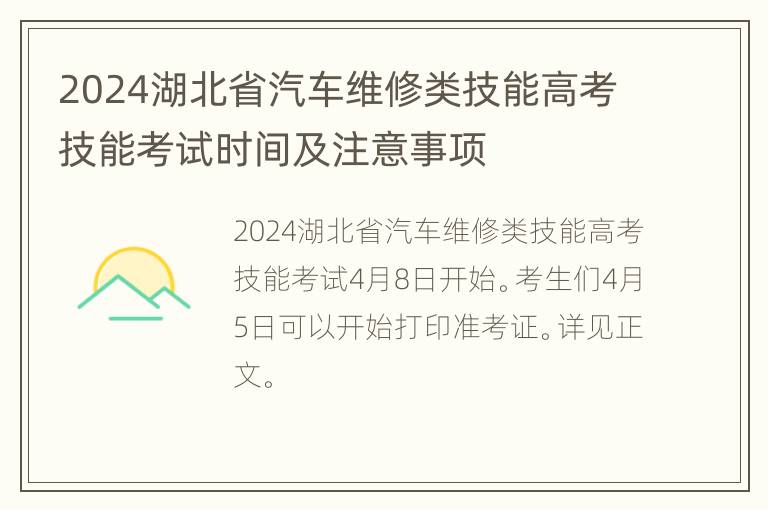 2024湖北省汽车维修类技能高考技能考试时间及注意事项

2024湖北省汽车维修类技能高考技能考试4月8日开始。考生们4月5日可以开始打印准考证。详见正文。